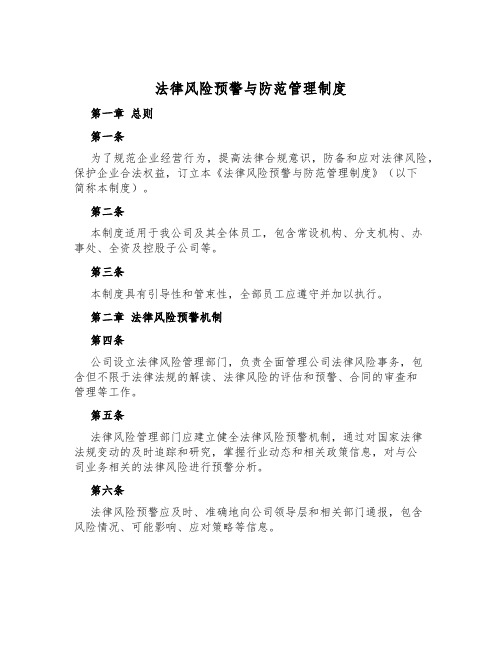 法律风险预警与防范管理制度

第一章 总则

第一条

为了规范企业经营行为，提高法律合规意识，防备和应对法律风险，保护企业合法权益，订立本《法律风险预警与防范管理制度》（以下简称本制度）。

第二条

本制度适用于我公司及其全体员工，包含常设机构、分支机构、办事处、全资及控股子公司等。

第三条

本制度具有引导性和管束性，全部员工应遵守并加以执行。

第二章 法律风险预警机制

第四条

公司设立法律风险管理部门，负责全面管理公司法律风险事务，包含但不限于法律法规的解读、法律风险的评估和预警、合同的审查和管理等工作。

第五条

法律风险管理部门应建立健全法律风险预警机制，通过对国家法律法规变动的及时追踪和研究，掌握行业动态和相关政策信息，对与公司业务相关的法律风险进行预警分析。

第六条

法律风险预警应及时、准确地向公司领导层和相关部门通报，包含风险情况、可能影响、应对策略等信息。